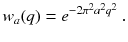 $w_a(q) = e^{-2\pi^2 a^2 q^2}$ .